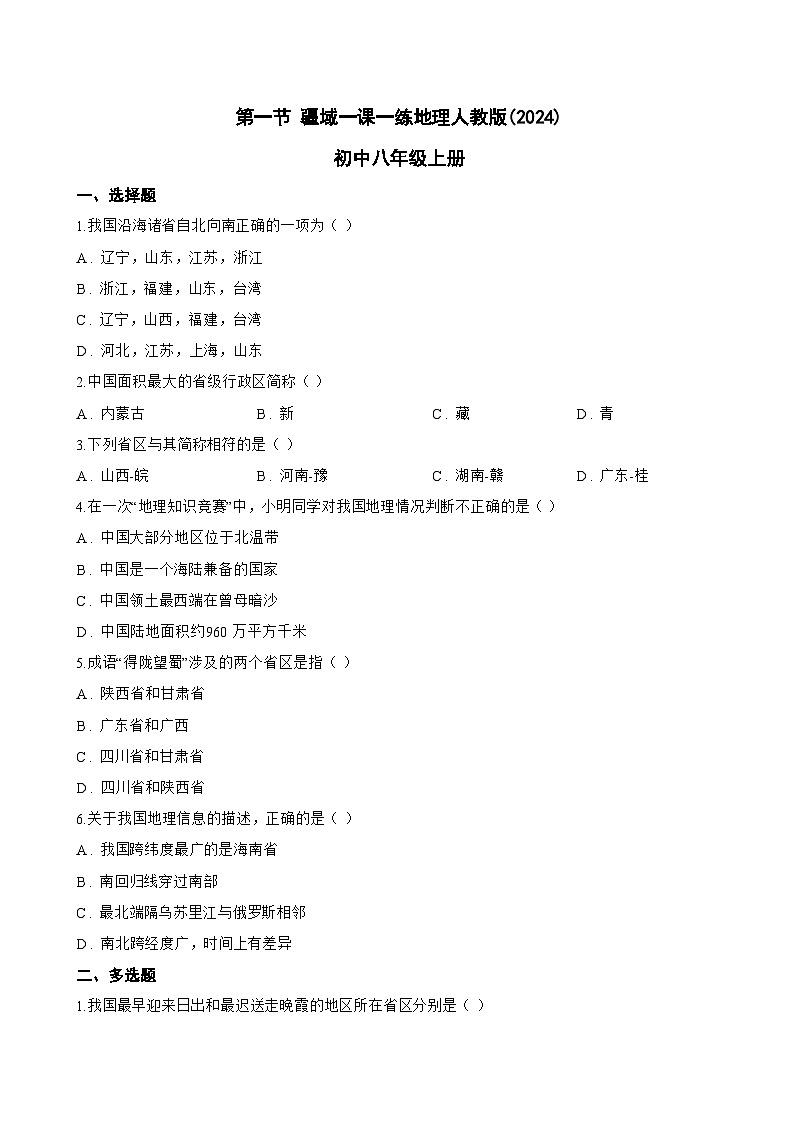 第一节 疆域一课一练地理人教版(2024)

初中八年级上册

一、选择题

1.我国沿海诸省自北向南正确的一项为（ ）

A．辽宁，山东，江苏，浙江

B．浙江，福建，山东，台湾

C．辽宁，山西，福建，台湾

D．河北，江苏，上海，山东

2.中国面积最大的省级行政区简称（ ）

A．内蒙古 B．新 C．藏 D．青

3.下列省区与其简称相符的是（ ）

A．山西-皖 B．河南-豫 C．湖南-赣 D．广东-桂

4.在一次“地理知识竞赛”中，小明同学对我国地理情况判断不正确的是（ ）

A．中国大部分地区位于北温带

B．中国是一个海陆兼备的国家

C．中国领土最西端在曾母暗沙

D．中国陆地面积约960 万平方千米

5.成语“得陇望蜀”涉及的两个省区是指（ ）

A．陕西省和甘肃省

B．广东省和广西

C．四川省和甘肃省

D．四川省和陕西省

6.关于我国地理信息的描述，正确的是（ ）

A．我国跨纬度最广的是海南省

B．南回归线穿过南部

C．最北端隔乌苏里江与俄罗斯相邻

D．南北跨经度广，时间上有差异

二、多选题

1.我国最早迎来日出和最迟送走晚霞的地区所在省区分别是（ ）